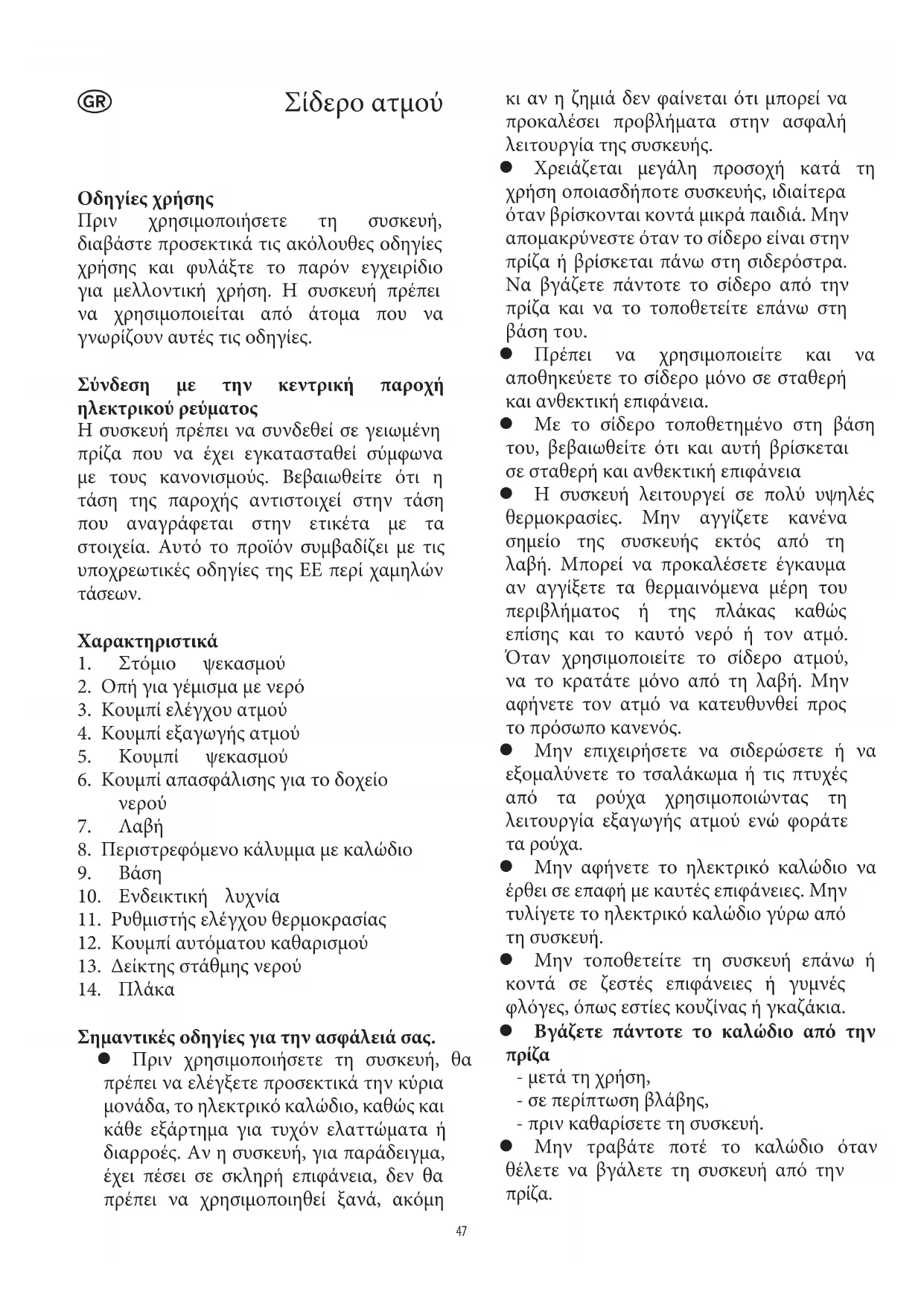 GR

Σίδερο ατμού

**Οδηγίες χρήσης**
Πριν χρησιμοποιήσετε τη συσκευή, διαβάστε προσεκτικά τις ακόλουθες οδηγίες χρήσης και φυλάξτε το παρόν εγχειρίδιο για μελλοντική χρήση. Η συσκευή πρέπει να χρησιμοποιείται από άτομα που να γνωρίζουν αυτές τις οδηγίες.

**Σύνδεση με την κεντρική παροχή ηλεκτρικού ρεύματος**
Η συσκευή πρέπει να συνδεθεί σε γειωμένη πρίζα που να έχει εγκατασταθεί σύμφωνα με τους κανονισμούς. Βεβαιωθείτε ότι η τάση της παροχής αντιστοιχεί στην τάση που αναγράφεται στην ετικέτα με τα στοιχεία. Αυτό το προϊόν συμβαδίζει με τις υποχρεωτικές οδηγίες της ΕΕ περί χαμηλών τάσεων.

**Χαρακτηριστικά**
1. Στόμιο ψεκασμού
2. Οπή για γέμισμα με νερό
3. Κουμπί ελέγχου ατμού
4. Κουμπί εξαγωγής ατμού
5. Κουμπί ψεκασμού
6. Κουμπί απασφάλισης για το δοχείο νερού
7. Λαβή
8. Περιστρεφόμενο κάλυμμα με καλώδιο
9. Βάση
10. Ενδεικτική λυχνία
11. Ρυθμιστής ελέγχου θερμοκρασίας
12. Κουμπί αυτόματου καθαρισμού
13. Δείκτης στάθμης νερού
14. Πλάκα

**Σημαντικές οδηγίες για την ασφάλειά σας.**
● Πριν χρησιμοποιήσετε τη συσκευή, θα πρέπει να ελέγξετε προσεκτικά την κύρια μονάδα, το ηλεκτρικό καλώδιο, καθώς και κάθε εξάρτημα για τυχόν ελαττώματα ή διαρροές. Αν η συσκευή, για παράδειγμα, έχει πέσει σε σκληρή επιφάνεια, δεν θα πρέπει να χρησιμοποιηθεί ξανά, ακόμη κι αν η ζημιά δεν φαίνεται ότι μπορεί να προκαλέσει προβλήματα στην ασφαλή λειτουργία της συσκευής.
● Χρειάζεται μεγάλη προσοχή κατά τη χρήση οποιασδήποτε συσκευής, ιδιαίτερα όταν βρίσκονται κοντά μικρά παιδιά. Μην απομακρύνεστε όταν το σίδερο είναι στην πρίζα ή βρίσκεται πάνω στη σιδερόστρα. Να βγάζετε πάντοτε το σίδερο από την πρίζα και να το τοποθετείτε επάνω στη βάση του.
● Πρέπει να χρησιμοποιείτε και να αποθηκεύετε το σίδερο μόνο σε σταθερή και ανθεκτική επιφάνεια.
● Με το σίδερο τοποθετημένο στη βάση του, βεβαιωθείτε ότι και αυτή βρίσκεται σε σταθερή και ανθεκτική επιφάνεια
● Η συσκευή λειτουργεί σε πολύ υψηλές θερμοκρασίες. Μην αγγίζετε κανένα σημείο της συσκευής εκτός από τη λαβή. Μπορεί να προκαλέσετε έγκαυμα αν αγγίξετε τα θερμαινόμενα μέρη του περιβλήματος ή της πλάκας καθώς επίσης και το καυτό νερό ή τον ατμό. Όταν χρησιμοποιείτε το σίδερο ατμού, να το κρατάτε μόνο από τη λαβή. Μην αφήνετε τον ατμό να κατευθυνθεί προς το πρόσωπο κανενός.
● Μην επιχειρήσετε να σιδερώσετε ή να εξομαλύνετε το τσαλάκωμα ή τις πτυχές από τα ρούχα χρησιμοποιώντας τη λειτουργία εξαγωγής ατμού ενώ φοράτε τα ρούχα.
● Μην αφήνετε το ηλεκτρικό καλώδιο να έρθει σε επαφή με καυτές επιφάνειες. Μην τυλίγετε το ηλεκτρικό καλώδιο γύρω από τη συσκευή.
● Μην τοποθετείτε τη συσκευή επάνω ή κοντά σε ζεστές επιφάνειες ή γυμνές φλόγες, όπως εστίες κουζίνας ή γκαζάκια.
● **Βγάζετε πάντοτε το καλώδιο από την πρίζα**
- μετά τη χρήση,
- σε περίπτωση βλάβης,
- πριν καθαρίσετε τη συσκευή.
● Μην τραβάτε ποτέ το καλώδιο όταν θέλετε να βγάλετε τη συσκευή από την πρίζα.

47